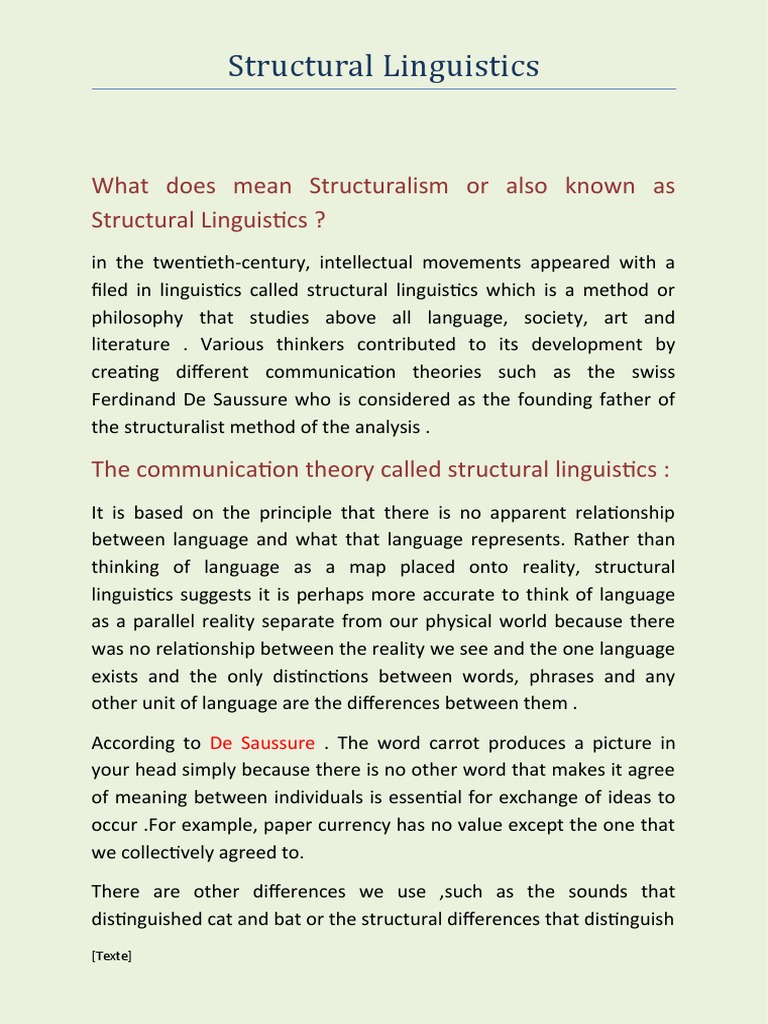 Structural Linguistics

What does mean Structuralism or also known as Structural Linguistics ?

in the twentieth-century, intellectual movements appeared with a filed in linguistics called structural linguistics which is a method or philosophy that studies above all language, society, art and literature . Various thinkers contributed to its development by creating different communication theories such as the swiss Ferdinand De Saussure who is considered as the founding father of the structuralist method of the analysis .

The communication theory called structural linguistics :

It is based on the principle that there is no apparent relationship between language and what that language represents. Rather than thinking of language as a map placed onto reality, structural linguistics suggests it is perhaps more accurate to think of language as a parallel reality separate from our physical world because there was no relationship between the reality we see and the one language exists and the only distinctions between words, phrases and any other unit of language are the differences between them .

According to De Saussure . The word carrot produces a picture in your head simply because there is no other word that makes it agree of meaning between individuals is essential for exchange of ideas to occur .For example, paper currency has no value except the one that we collectively agreed to.

There are other differences we use ,such as the sounds that distinguished cat and bat or the structural differences that distinguish

[Texte]